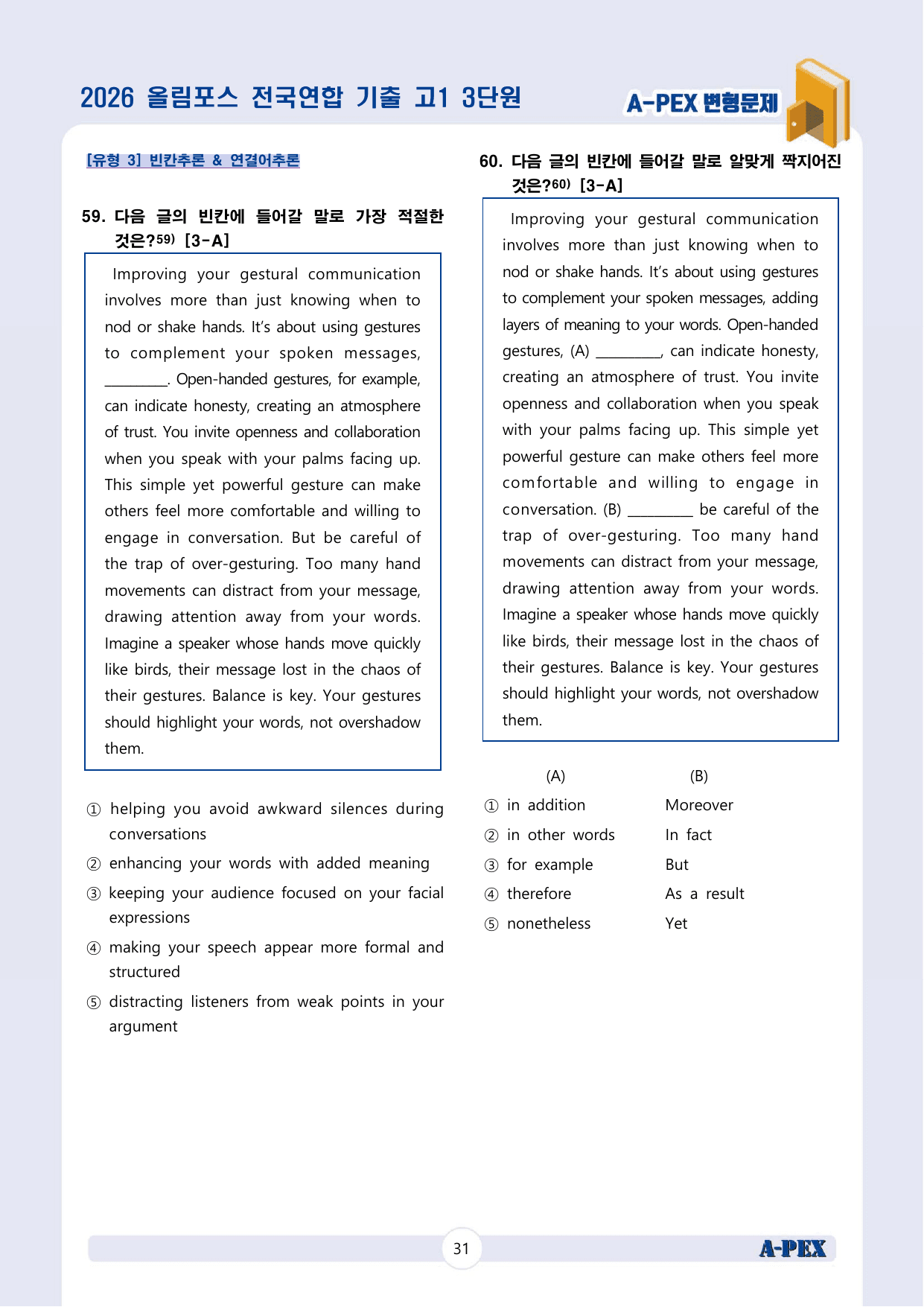 2026 올림포스 전국연합 기출 고1 3단원

A-PEX 변형문제

[유형 3] 빈칸추론 & 연결어추론

59. 다음 글의 빈칸에 들어갈 말로 가장 적절한 것은?$^{59)}$ [3-A]

Improving your gestural communication involves more than just knowing when to nod or shake hands. It's about using gestures to complement your spoken messages, ____. Open-handed gestures, for example, can indicate honesty, creating an atmosphere of trust. You invite openness and collaboration when you speak with your palms facing up. This simple yet powerful gesture can make others feel more comfortable and willing to engage in conversation. But be careful of the trap of over-gesturing. Too many hand movements can distract from your message, drawing attention away from your words. Imagine a speaker whose hands move quickly like birds, their message lost in the chaos of their gestures. Balance is key. Your gestures should highlight your words, not overshadow them.

① helping you avoid awkward silences during conversations
② enhancing your words with added meaning
③ keeping your audience focused on your facial expressions
④ making your speech appear more formal and structured
⑤ distracting listeners from weak points in your argument

60. 다음 글의 빈칸에 들어갈 말로 알맞게 짝지어진 것은?$^{60)}$ [3-A]

Improving your gestural communication involves more than just knowing when to nod or shake hands. It's about using gestures to complement your spoken messages, adding layers of meaning to your words. Open-handed gestures, (A) ____, can indicate honesty, creating an atmosphere of trust. You invite openness and collaboration when you speak with your palms facing up. This simple yet powerful gesture can make others feel more comfortable and willing to engage in conversation. (B) ____ be careful of the trap of over-gesturing. Too many hand movements can distract from your message, drawing attention away from your words. Imagine a speaker whose hands move quickly like birds, their message lost in the chaos of their gestures. Balance is key. Your gestures should highlight your words, not overshadow them.

(A) (B)
① in addition Moreover
② in other words In fact
③ for example But
④ therefore As a result
⑤ nonetheless Yet

31

A-PEX